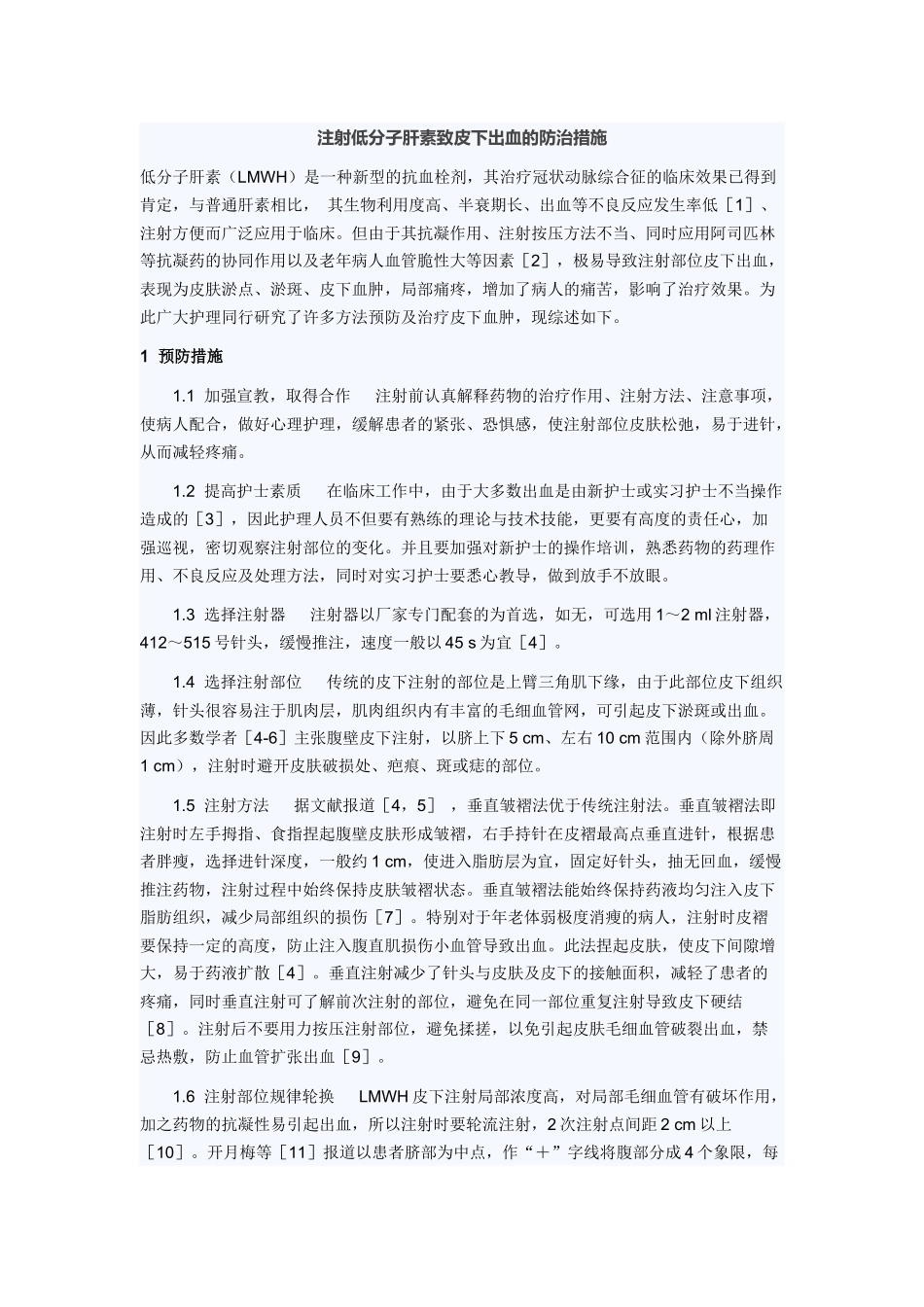 注射低分子肝素致皮下出血的防治措施

低分子肝素（LMWH）是一种新型的抗血栓剂，其治疗冠状动脉综合征的临床效果已得到肯定，与普通肝素相比， 其生物利用度高、半衰期长、出血等不良反应发生率低［1］、注射方便而广泛应用于临床。但由于其抗凝作用、注射按压方法不当、同时应用阿司匹林等抗凝药的协同作用以及老年病人血管脆性大等因素［2］，极易导致注射部位皮下出血，表现为皮肤淤点、淤斑、皮下血肿，局部痛疼，增加了病人的痛苦，影响了治疗效果。为此广大护理同行研究了许多方法预防及治疗皮下血肿，现综述如下。

1 预防措施

1.1 加强宣教，取得合作　注射前认真解释药物的治疗作用、注射方法、注意事项，使病人配合，做好心理护理，缓解患者的紧张、恐惧感，使注射部位皮肤松弛，易于进针，从而减轻疼痛。

1.2 提高护士素质　在临床工作中，由于大多数出血是由新护士或实习护士不当操作造成的［3］，因此护理人员不但要有熟练的理论与技术技能，更要有高度的责任心，加强巡视，密切观察注射部位的变化。并且要加强对新护士的操作培训，熟悉药物的药理作用、不良反应及处理方法，同时对实习护士要悉心教导，做到放手不放眼。

1.3 选择注射器　注射器以厂家专门配套的为首选，如无，可选用 1～2 ml 注射器，412～515 号针头，缓慢推注，速度一般以 45 s 为宜［4］。

1.4 选择注射部位　传统的皮下注射的部位是上臂三角肌下缘，由于此部位皮下组织薄，针头很容易注于肌肉层，肌肉组织内有丰富的毛细血管网，可引起皮下淤斑或出血。因此多数学者［4-6］主张腹壁皮下注射，以脐上下 5 cm、左右 10 cm 范围内（除外脐周 1 cm），注射时避开皮肤破损处、疤痕、斑或痣的部位。

1.5 注射方法　据文献报道［4，5］，垂直皱褶法优于传统注射法。垂直皱褶法即注射时左手拇指、食指捏起腹壁皮肤形成皱褶，右手持针在皮褶最高点垂直进针，根据患者胖瘦，选择进针深度，一般约 1 cm，使进入脂肪层为宜，固定好针头，抽无回血，缓慢推注药物，注射过程中始终保持皮肤皱褶状态。垂直皱褶法能始终保持药液均匀注入皮下脂肪组织，减少局部组织的损伤［7］。特别对于年老体弱极度消瘦的病人，注射时皮褶要保持一定的高度，防止注入腹直肌损伤小血管导致出血。此法捏起皮肤，使皮下间隙增大，易于药液扩散［4］。垂直注射减少了针头与皮肤及皮下的接触面积，减轻了患者的疼痛，同时垂直注射可了解前次注射的部位，避免在同一部位重复注射导致皮下硬结［8］。注射后不要用力按压注射部位，避免揉搓，以免引起皮肤毛细血管破裂出血，禁忌热敷，防止血管扩张出血［9］。

1.6 注射部位规律轮换　LMWH 皮下注射局部浓度高，对局部毛细血管有破坏作用，加之药物的抗凝性易引起出血，所以注射时要轮流注射，2 次注射点间距 2 cm 以上［10］。开月梅等［11］报道以患者脐部为中点，作“＋”字线将腹部分成 4 个象限，每